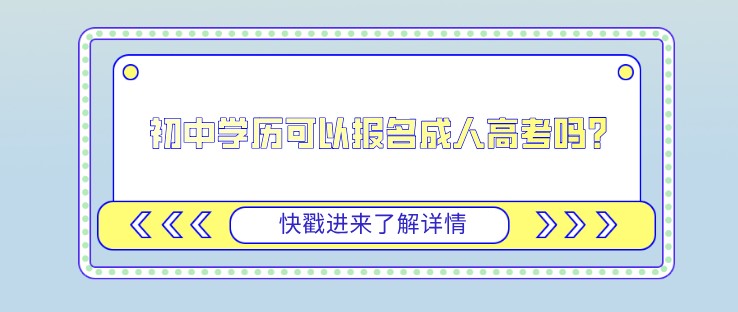 初中学历可以报名成人高考吗?

《《《 快戳进来了解详情 》》》